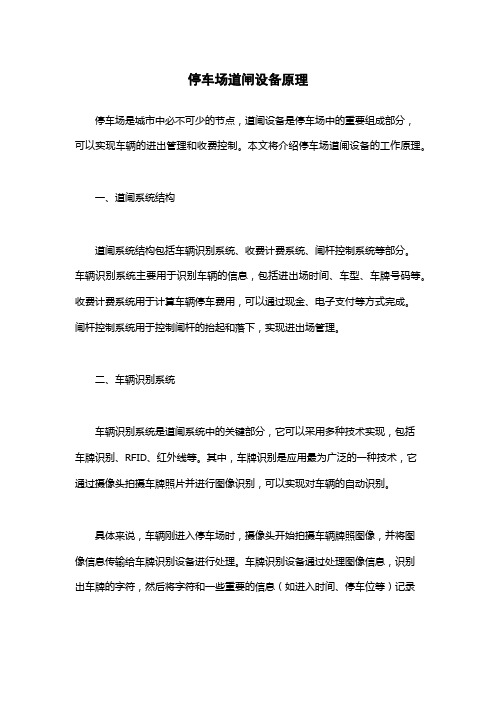 停车场道闸设备原理

停车场是城市中必不可少的节点，道闸设备是停车场中的重要组成部分，可以实现车辆的进出管理和收费控制。本文将介绍停车场道闸设备的工作原理。

一、道闸系统结构

道闸系统结构包括车辆识别系统、收费计费系统、闸杆控制系统等部分。车辆识别系统主要用于识别车辆的信息，包括进出场时间、车型、车牌号码等。收费计费系统用于计算车辆停车费用，可以通过现金、电子支付等方式完成。闸杆控制系统用于控制闸杆的抬起和落下，实现进出场管理。

二、车辆识别系统

车辆识别系统是道闸系统中的关键部分，它可以采用多种技术实现，包括车牌识别、RFID、红外线等。其中，车牌识别是应用最为广泛的一种技术，它通过摄像头拍摄车牌照片并进行图像识别，可以实现对车辆的自动识别。

具体来说，车辆刚进入停车场时，摄像头开始拍摄车辆牌照图像，并将图像信息传输给车牌识别设备进行处理。车牌识别设备通过处理图像信息，识别出车牌的字符，然后将字符和一些重要的信息（如进入时间、停车位等）记录